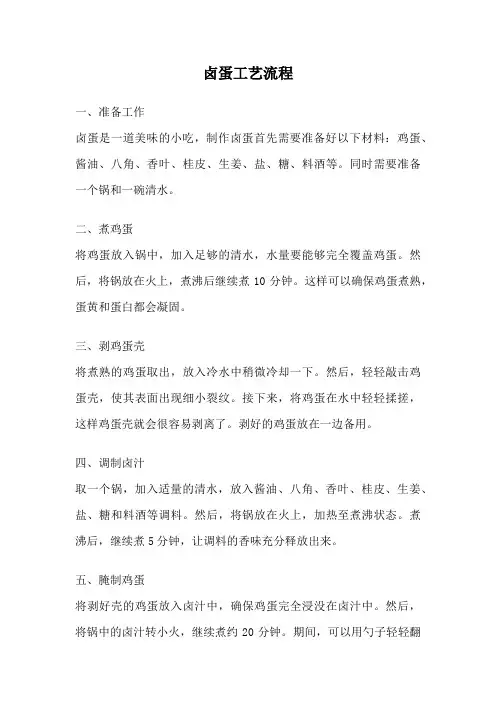 卤蛋工艺流程

一、准备工作

卤蛋是一道美味的小吃，制作卤蛋首先需要准备好以下材料：鸡蛋、酱油、八角、香叶、桂皮、生姜、盐、糖、料酒等。同时需要准备一个锅和一碗清水。

二、煮鸡蛋

将鸡蛋放入锅中，加入足够的清水，水量要能够完全覆盖鸡蛋。然后，将锅放在火上，煮沸后继续煮 10 分钟。这样可以确保鸡蛋煮熟，蛋黄和蛋白都会凝固。

三、剥鸡蛋壳

将煮熟的鸡蛋取出，放入冷水中稍微冷却一下。然后，轻轻敲击鸡蛋壳，使其表面出现细小裂纹。接下来，将鸡蛋在水中轻轻揉搓，这样鸡蛋壳就会很容易剥离了。剥好的鸡蛋放在一边备用。

四、调制卤汁

取一个锅，加入适量的清水，放入酱油、八角、香叶、桂皮、生姜、盐、糖和料酒等调料。然后，将锅放在火上，加热至煮沸状态。煮沸后，继续煮 5 分钟，让调料的香味充分释放出来。

五、腌制鸡蛋

将剥好壳的鸡蛋放入卤汁中，确保鸡蛋完全浸没在卤汁中。然后，将锅中的卤汁转小火，继续煮约 20 分钟。期间，可以用勺子轻轻翻